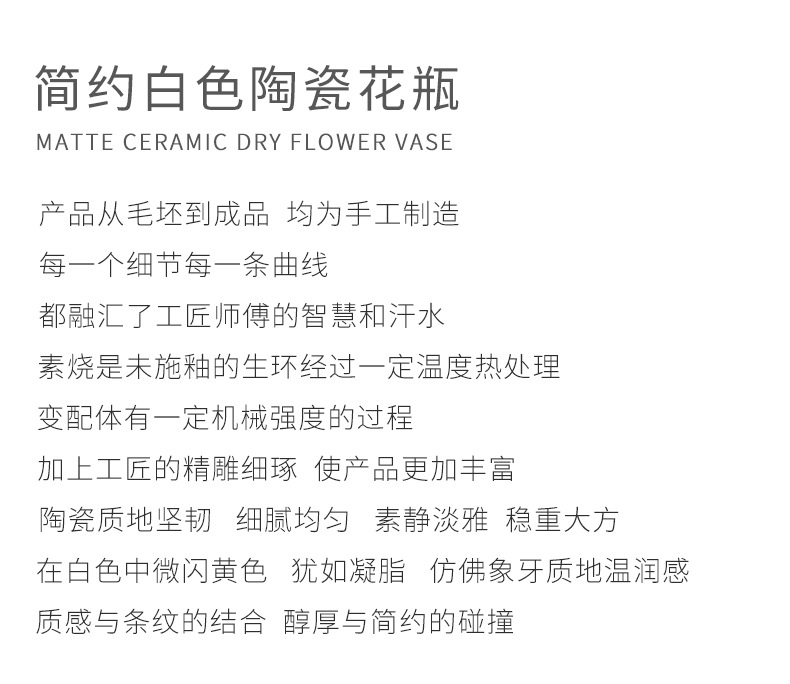 简约白色陶瓷花瓶
MATTE CERAMIC DRY FLOWER VASE

产品从毛坯到成品 均为手工制造
每一个细节每一条曲线
都融汇了工匠师傅的智慧和汗水
素烧是未施釉的生环经过一定温度热处理
变配体有一定机械强度的过程
加上工匠的精雕细琢 使产品更加丰富
陶瓷质地坚韧 细腻均匀 素静淡雅 稳重大方
在白色中微闪黄色 犹如凝脂 仿佛象牙质地温润感
质感与条纹的结合 醇厚与简约的碰撞